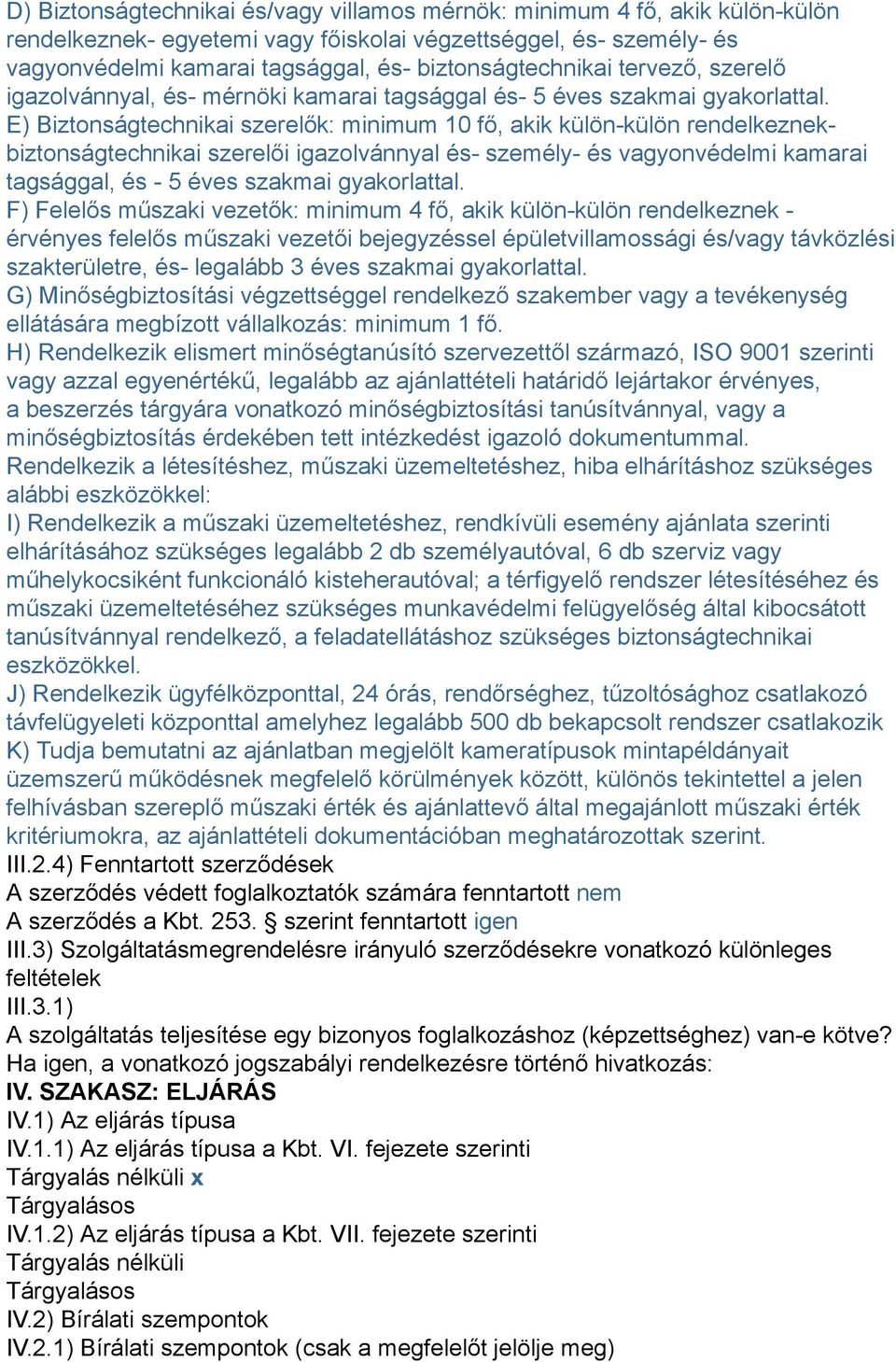 D) Biztonságtechnikai és/vagy villamos mérnök: minimum 4 fő, akik külön-külön rendelkeznek- egyetemi vagy főiskolai végzettséggel, és- személy- és vagyonvédelmi kamarai tagsággal, és- biztonságtechnikai tervező, szerelő igazolvánnyal, és- mérnöki kamarai tagsággal és- 5 éves szakmai gyakorlattal.
E) Biztonságtechnikai szerelők: minimum 10 fő, akik külön-külön rendelkeznek- biztonságtechnikai szerelői igazolvánnyal és- személy- és vagyonvédelmi kamarai tagsággal, és - 5 éves szakmai gyakorlattal.
F) Felelős műszaki vezetők: minimum 4 fő, akik külön-külön rendelkeznek - érvényes felelős műszaki vezetői bejegyzéssel épületvillamossági és/vagy távközlési szakterületre, és- legalább 3 éves szakmai gyakorlattal.
G) Minőségbiztosítási végzettséggel rendelkező szakember vagy a tevékenység ellátására megbízott vállalkozás: minimum 1 fő.
H) Rendelkezik elismert minőségtanúsító szervezettől származó, ISO 9001 szerinti vagy azzal egyenértékű, legalább az ajánlattételi határidő lejártakor érvényes, a beszerzés tárgyára vonatkozó minőségbiztosítási tanúsítvánnyal, vagy a minőségbiztosítás érdekében tett intézkedést igazoló dokumentummal.
Rendelkezik a létesítéshez, műszaki üzemeltetéshez, hiba elhárításhoz szükséges alábbi eszközökkel:
I) Rendelkezik a műszaki üzemeltetéshez, rendkívüli esemény ajánlata szerinti elhárításához szükséges legalább 2 db személyautóval, 6 db szerviz vagy műhelykocsiként funkcionáló kisteherautóval; a térfigyelő rendszer létesítéséhez és műszaki üzemeltetéséhez szükséges munkavédelmi felügyelőség által kibocsátott tanúsítvánnyal rendelkező, a feladatellátáshoz szükséges biztonságtechnikai eszközökkel.
J) Rendelkezik ügyfélközponttal, 24 órás, rendőrséghez, tűzoltósághoz csatlakozó távfelügyeleti központtal amelyhez legalább 500 db bekapcsolt rendszer csatlakozik
K) Tudja bemutatni az ajánlatban megjelölt kameratípusok mintapéldányait üzemszerű működésnek megfelelő körülmények között, különös tekintettel a jelen felhívásban szereplő műszaki érték és ajánlattevő által megajánlott műszaki érték kritériumokra, az ajánlattételi dokumentációban meghatározottak szerint.
III.2.4) Fenntartott szerződések
A szerződés védett foglalkoztatók számára fenntartott nem
A szerződés a Kbt. 253. § szerint fenntartott igen
III.3) Szolgáltatásmegrendelésre irányuló szerződésekre vonatkozó különleges feltételek
III.3.1)
A szolgáltatás teljesítése egy bizonyos foglalkozáshoz (képzettséghez) van-e kötve?
Ha igen, a vonatkozó jogszabályi rendelkezésre történő hivatkozás:
IV. SZAKASZ: ELJÁRÁS
IV.1) Az eljárás típusa
IV.1.1) Az eljárás típusa a Kbt. VI. fejezete szerinti
Tárgyalás nélküli x
Tárgyalásos
IV.1.2) Az eljárás típusa a Kbt. VII. fejezete szerinti
Tárgyalás nélküli
Tárgyalásos
IV.2) Bírálati szempontok
IV.2.1) Bírálati szempontok (csak a megfelelőt jelölje meg)